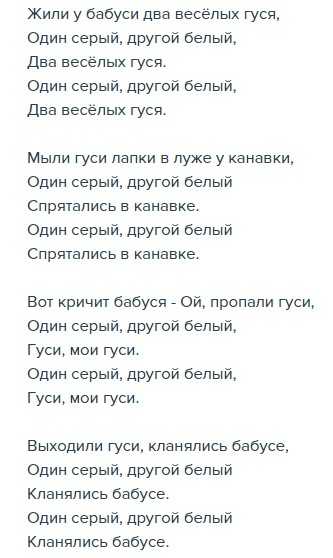 Жили у бабуси два весёлых гуся,
Один серый, другой белый,
Два весёлых гуся.
Один серый, другой белый,
Два весёлых гуся.

Мыли гуси лапки в луже у канавки,
Один серый, другой белый
Спрятались в канавке.
Один серый, другой белый
Спрятались в канавке.

Вот кричит бабуся - Ой, пропали гуси,
Один серый, другой белый,
Гуси, мои гуси.
Один серый, другой белый,
Гуси, мои гуси.

Выходили гуси, кланялись бабусе,
Один серый, другой белый
Кланялись бабусе.
Один серый, другой белый
Кланялись бабусе.